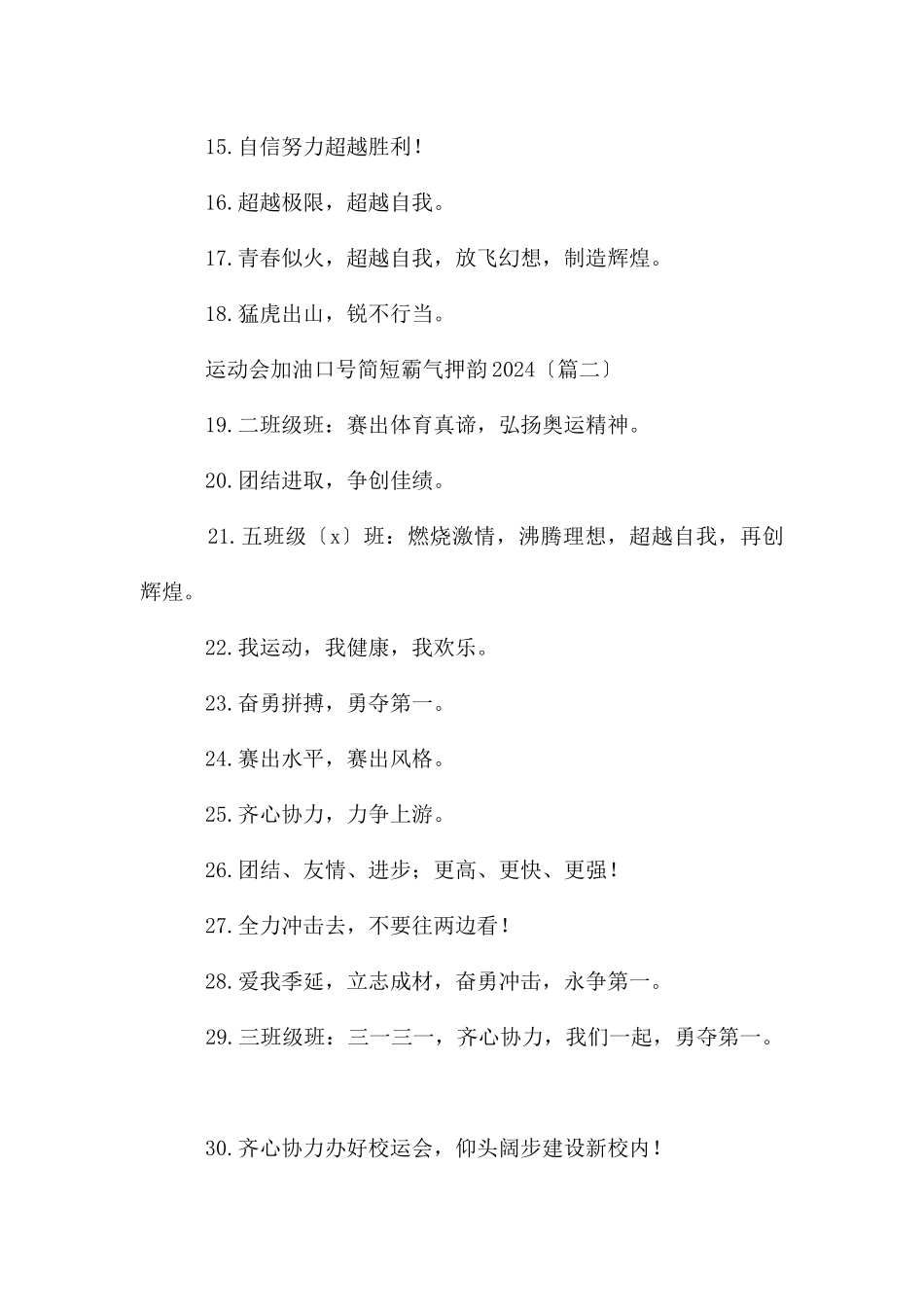 15.自信努力超越胜利！

16.超越极限，超越自我。

17.青春似火，超越自我，放飞幻想，制造辉煌。

18.猛虎出山，锐不行当。

运动会加油口号简短霸气押韵2024〔篇二〕

19.二班级班：赛出体育真谛，弘扬奥运精神。

20.团结进取，争创佳绩。

21.五班级〔x〕班：燃烧激情，沸腾理想，超越自我，再创辉煌。

22.我运动，我健康，我欢乐。

23.奋勇拼搏，勇夺第一。

24.赛出水平，赛出风格。

25.齐心协力，力争上游。

26.团结、友情、进步；更高、更快、更强！

27.全力冲击去，不要往两边看！

28.爱我季延，立志成材，奋勇冲击，永争第一。

29.三班级班：三一三一，齐心协力，我们一起，勇夺第一。

30.齐心协力办好校运会，仰头阔步建设新校内！